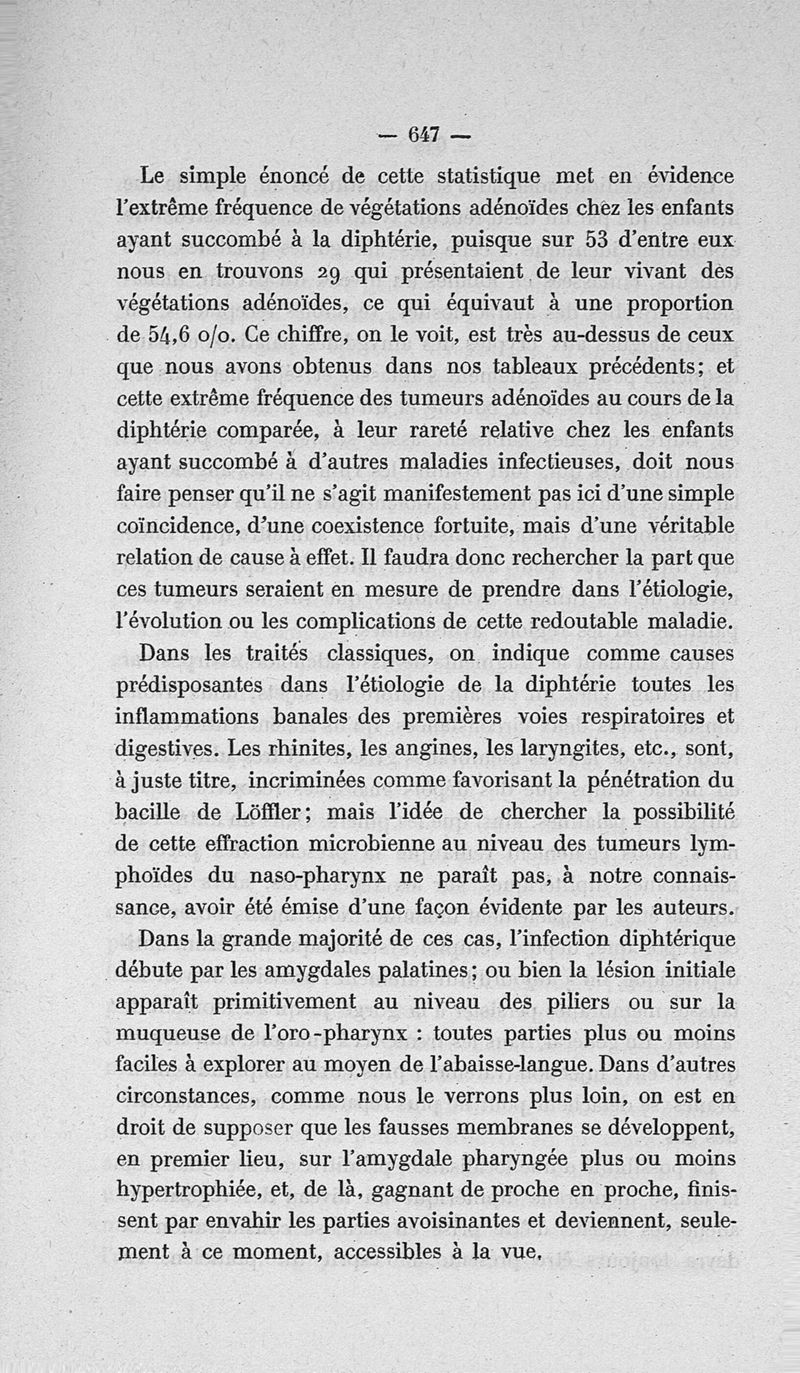 — 647 —

Le simple énoncé de cette statistique met en évidence l'extrême fréquence de végétations adénoïdes chez les enfants ayant succombé à la diphtérie, puisque sur 53 d'entre eux nous en trouvons 29 qui présentaient de leur vivant des végétations adénoïdes, ce qui équivaut à une proportion de 54,6 o/o. Ce chiffre, on le voit, est très au-dessus de ceux que nous avons obtenus dans nos tableaux précédents; et cette extrême fréquence des tumeurs adénoïdes au cours de la diphtérie comparée, à leur rareté relative chez les enfants ayant succombé à d'autres maladies infectieuses, doit nous faire penser qu'il ne s'agit manifestement pas ici d'une simple coïncidence, d'une coexistence fortuite, mais d'une véritable relation de cause à effet. Il faudra donc rechercher la part que ces tumeurs seraient en mesure de prendre dans l'étiologie, l'évolution ou les complications de cette redoutable maladie.

Dans les traités classiques, on indique comme causes prédisposantes dans l'étiologie de la diphtérie toutes les inflammations banales des premières voies respiratoires et digestives. Les rhinites, les angines, les laryngites, etc., sont, à juste titre, incriminées comme favorisant la pénétration du bacille de Löffler; mais l'idée de chercher la possibilité de cette effraction microbienne au niveau des tumeurs lymphoïdes du naso-pharynx ne paraît pas, à notre connaissance, avoir été émise d'une façon évidente par les auteurs.

Dans la grande majorité de ces cas, l'infection diphtérique débute par les amygdales palatines; ou bien la lésion initiale apparaît primitivement au niveau des piliers ou sur la muqueuse de l'oro-pharynx : toutes parties plus ou moins faciles à explorer au moyen de l'abaisse-langue. Dans d'autres circonstances, comme nous le verrons plus loin, on est en droit de supposer que les fausses membranes se développent, en premier lieu, sur l'amygdale pharyngée plus ou moins hypertrophiée, et, de là, gagnant de proche en proche, finissent par envahir les parties avoisinantes et deviennent, seulement à ce moment, accessibles à la vue.